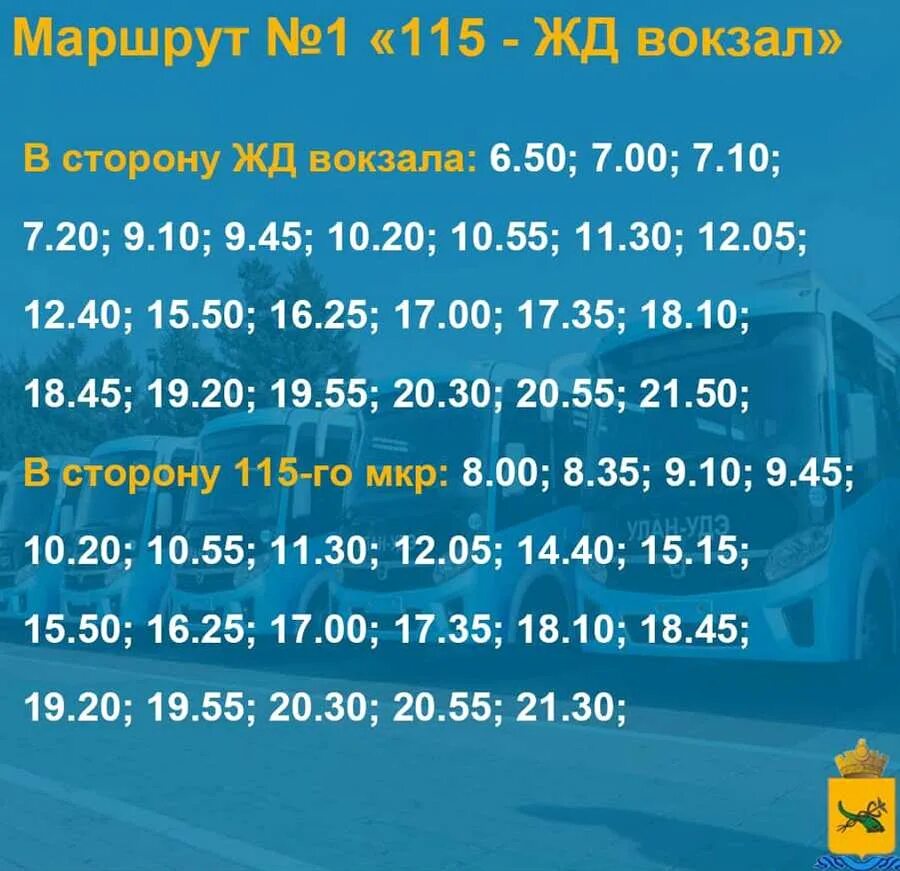 Маршрут №1 «115 - ЖД вокзал»

В сторону ЖД вокзала: 6.50; 7.00; 7.10; 7.20; 9.10; 9.45; 10.20; 10.55; 11.30; 12.05; 12.40; 15.50; 16.25; 17.00; 17.35; 18.10; 18.45; 19.20; 19.55; 20.30; 20.55; 21.50;

В сторону 115-го мкр: 8.00; 8.35; 9.10; 9.45; 10.20; 10.55; 11.30; 12.05; 14.40; 15.15; 15.50; 16.25; 17.00; 17.35; 18.10; 18.45; 19.20; 19.55; 20.30; 20.55; 21.30;

УЛАН-УДЭ